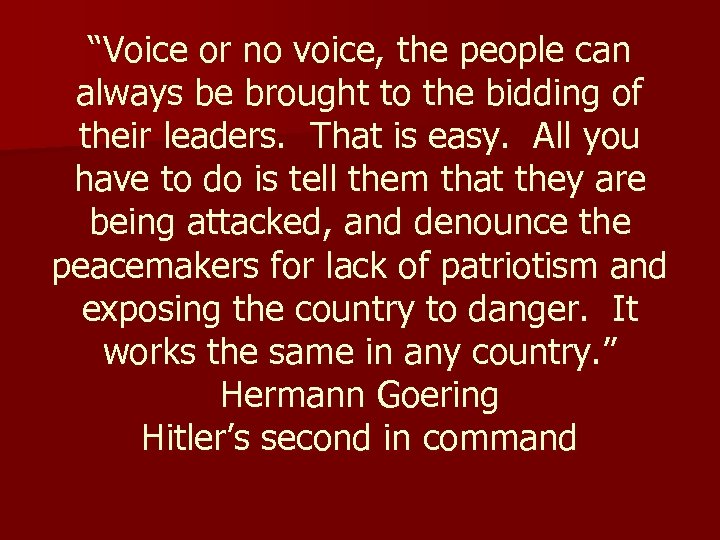 “Voice or no voice, the people can always be brought to the bidding of their leaders. That is easy. All you have to do is tell them that they are being attacked, and denounce the peacemakers for lack of patriotism and exposing the country to danger. It works the same in any country.”
Hermann Goering
Hitler’s second in command